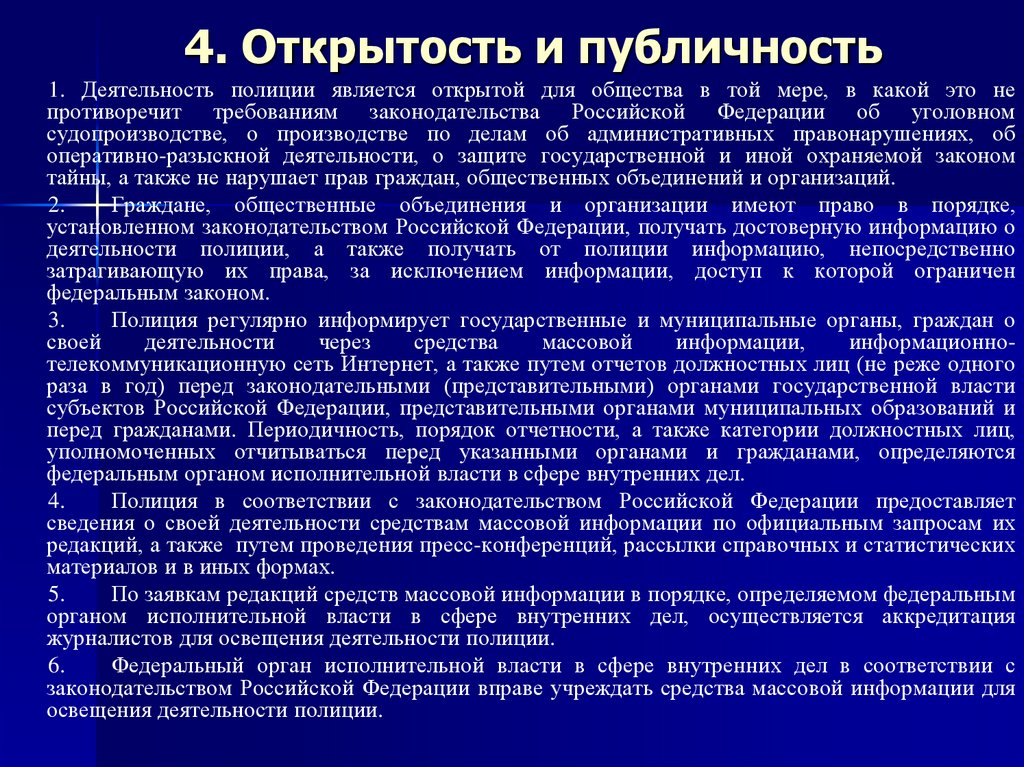 4. Открытость и публичность

1. Деятельность полиции является открытой для общества в той мере, в какой это не противоречит требованиям законодательства Российской Федерации об уголовном судопроизводстве, о производстве по делам об административных правонарушениях, об оперативно-разыскной деятельности, о защите государственной и иной охраняемой законом тайны, а также не нарушает прав граждан, общественных объединений и организаций.

2. Граждане, общественные объединения и организации имеют право в порядке, установленном законодательством Российской Федерации, получать достоверную информацию о деятельности полиции, а также получать от полиции информацию, непосредственно затрагивающую их права, за исключением информации, доступ к которой ограничен федеральным законом.

3. Полиция регулярно информирует государственные и муниципальные органы, граждан о своей деятельности через средства массовой информации, информационно-телекоммуникационную сеть Интернет, а также путем отчетов должностных лиц (не реже одного раза в год) перед законодательными (представительными) органами государственной власти субъектов Российской Федерации, представительными органами муниципальных образований и перед гражданами. Периодичность, порядок отчетности, а также категории должностных лиц, уполномоченных отчитываться перед указанными органами и гражданами, определяются федеральным органом исполнительной власти в сфере внутренних дел.

4. Полиция в соответствии с законодательством Российской Федерации предоставляет сведения о своей деятельности средствам массовой информации по официальным запросам их редакций, а также путем проведения пресс-конференций, рассылки справочных и статистических материалов и в иных формах.

5. По заявкам редакций средств массовой информации в порядке, определяемом федеральным органом исполнительной власти в сфере внутренних дел, осуществляется аккредитация журналистов для освещения деятельности полиции.

6. Федеральный орган исполнительной власти в сфере внутренних дел в соответствии с законодательством Российской Федерации вправе учреждать средства массовой информации для освещения деятельности полиции.